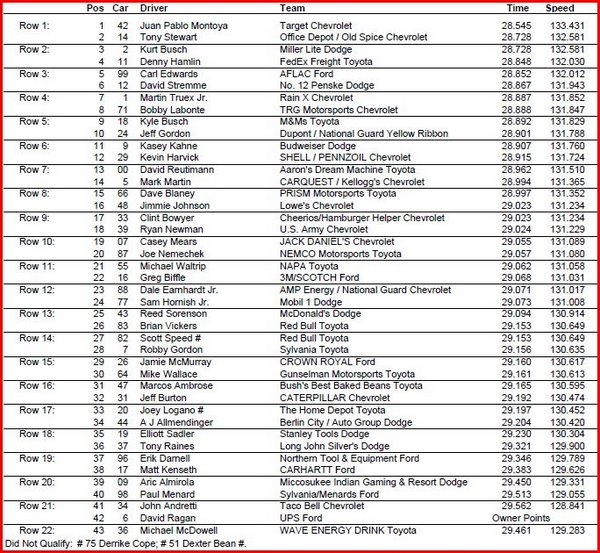 | | Pos | Car | Driver | Team | Time | Speed |
|---|---|---|---|---|---|---|
| Row 1: | 1 | 42 | Juan Pablo Montoya | Target Chevrolet | 28.545 | 133.431 |
| | 2 | 14 | Tony Stewart | Office Depot / Old Spice Chevrolet | 28.728 | 132.581 |
| Row 2: | 3 | 2 | Kurt Busch | Miller Lite Dodge | 28.728 | 132.581 |
| | 4 | 11 | Denny Hamlin | FedEx Freight Toyota | 28.848 | 132.030 |
| Row 3: | 5 | 99 | Carl Edwards | AFLAC Ford | 28.852 | 132.012 |
| | 6 | 12 | David Stremme | No. 12 Penske Dodge | 28.867 | 131.943 |
| Row 4: | 7 | 1 | Martin Truex Jr. | Rain X Chevrolet | 28.887 | 131.852 |
| | 8 | 71 | Bobby Labonte | TRG Motorsports Chevrolet | 28.888 | 131.847 |
| Row 5: | 9 | 18 | Kyle Busch | M&Ms Toyota | 28.892 | 131.829 |
| | 10 | 24 | Jeff Gordon | Dupont / National Guard Yellow Ribbon | 28.901 | 131.788 |
| Row 6: | 11 | 9 | Kasey Kahne | Budweiser Dodge | 28.907 | 131.760 |
| | 12 | 29 | Kevin Harvick | SHELL / PENNZOIL Chevrolet | 28.915 | 131.724 |
| Row 7: | 13 | 00 | David Reutimann | Aaron's Dream Machine Toyota | 28.962 | 131.510 |
| | 14 | 5 | Mark Martin | CARQUEST / Kellogg's Chevrolet | 28.994 | 131.365 |
| Row 8: | 15 | 66 | Dave Blaney | PRISM Motorsports Toyota | 28.997 | 131.352 |
| | 16 | 48 | Jimmie Johnson | Lowe's Chevrolet | 29.023 | 131.234 |
| Row 9: | 17 | 33 | Clint Bowyer | Cheerios/Hamburger Helper Chevrolet | 29.023 | 131.234 |
| | 18 | 39 | Ryan Newman | U.S. Army Chevrolet | 29.024 | 131.229 |
| Row 10: | 19 | 07 | Casey Mears | JACK DANIEL'S Chevrolet | 29.055 | 131.089 |
| | 20 | 87 | Joe Nemechek | NEMCO Motorsports Toyota | 29.057 | 131.080 |
| Row 11: | 21 | 55 | Michael Waltrip | NAPA Toyota | 29.062 | 131.058 |
| | 22 | 16 | Greg Biffle | 3M/SCOTCH Ford | 29.068 | 131.031 |
| Row 12: | 23 | 88 | Dale Earnhardt Jr. | AMP Energy / National Guard Chevrolet | 29.071 | 131.017 |
| | 24 | 77 | Sam Hornish Jr. | Mobil 1 Dodge | 29.073 | 131.008 |
| Row 13: | 25 | 43 | Reed Sorenson | McDonald's Dodge | 29.094 | 130.914 |
| | 26 | 83 | Brian Vickers | Red Bull Toyota | 29.153 | 130.649 |
| Row 14: | 27 | 82 | Scott Speed # | Red Bull Toyota | 29.153 | 130.649 |
| | 28 | 7 | Robby Gordon | Sylvania Toyota | 29.156 | 130.635 |
| Row 15: | 29 | 26 | Jamie McMurray | CROWN ROYAL Ford | 29.160 | 130.617 |
| | 30 | 64 | Mike Wallace | Gunselman Motorsports Toyota | 29.161 | 130.613 |
| Row 16: | 31 | 47 | Marcos Ambrose | Bush's Best Baked Beans Toyota | 29.165 | 130.595 |
| | 32 | 31 | Jeff Burton | CATERPILLAR Chevrolet | 29.192 | 130.474 |
| Row 17: | 33 | 20 | Joey Logano # | The Home Depot Toyota | 29.197 | 130.452 |
| | 34 | 44 | A J Allmendinger | Berlin City / Auto Group Dodge | 29.204 | 130.420 |
| Row 18: | 35 | 19 | Elliott Sadler | Stanley Tools Dodge | 29.230 | 130.304 |
| | 36 | 37 | Tony Raines | Long John Silver's Dodge | 29.321 | 129.900 |
| Row 19: | 37 | 96 | Erik Darnell | Northern Tool & Equipment Ford | 29.346 | 129.789 |
| | 38 | 17 | Matt Kenseth | CARHARTT Ford | 29.383 | 129.626 |
| Row 20: | 39 | 09 | Aric Almirola | Miccosukee Indian Gaming & Resort Dodge | 29.450 | 129.331 |
| | 40 | 98 | Paul Menard | Sylvania/Menards Ford | 29.513 | 129.055 |
| Row 21: | 41 | 34 | John Andretti | Taco Bell Chevrolet | 29.562 | 128.841 |
| | 42 | 6 | David Ragan | UPS Ford | Owner Points | |
| Row 22: | 43 | 36 | Michael McDowell | WAVE ENERGY DRINK Toyota | 29.461 | 129.283 |

Did Not Qualify: # 75 Derrike Cope; # 51 Dexter Bean #.